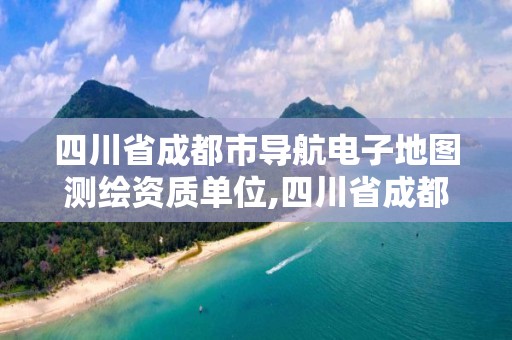 四川省成都市导航电子地图测绘资质单位,四川省成都